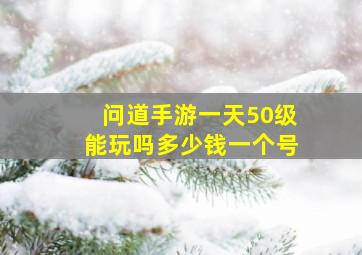 问道手游一天50级
能玩吗多少钱一个号